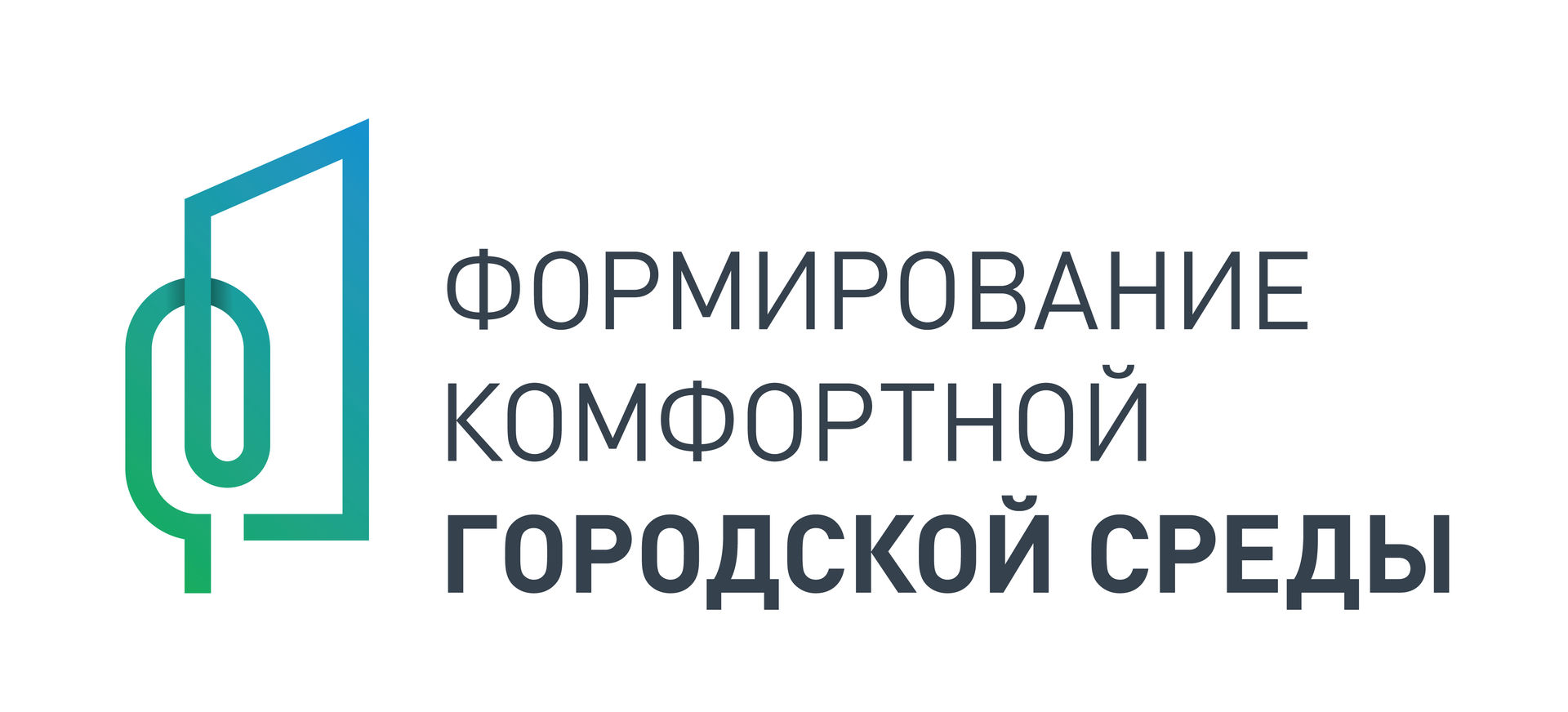 ФОРМИРОВАНИЕ
КОМФОРТНОЙ
ГОРОДСКОЙ СРЕДЫ